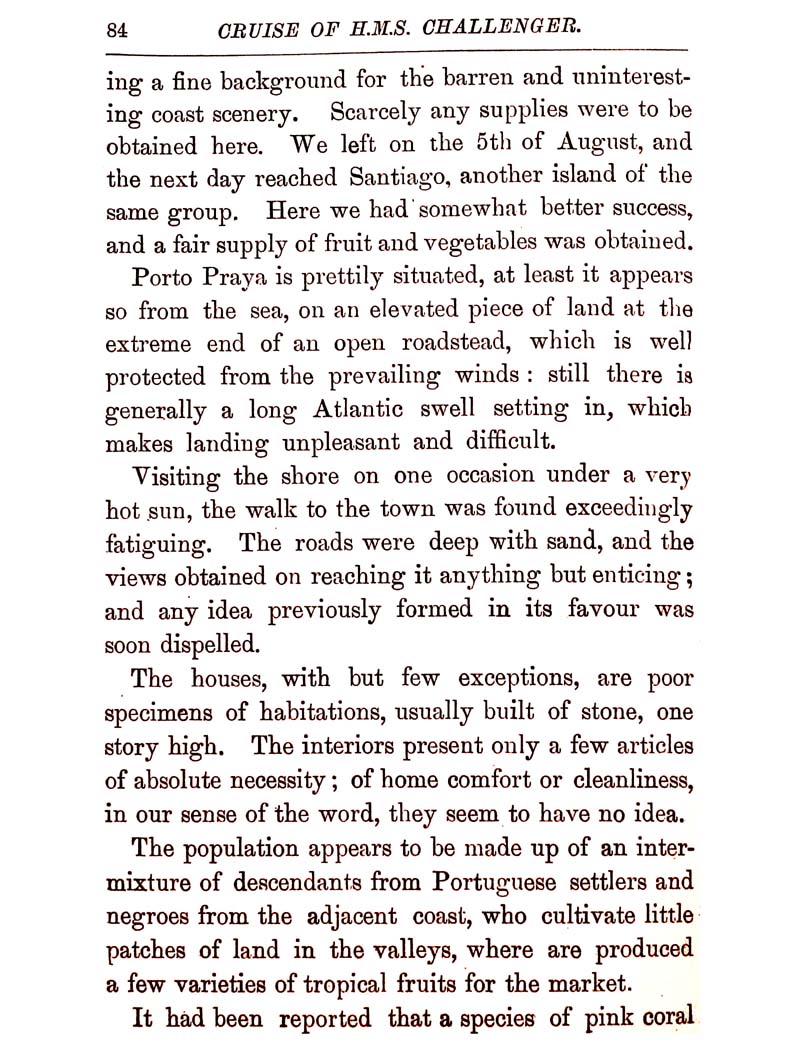 84 CRUISE OF H.M.S. CHALLENGER.

ing a fine background for the barren and uninteresting coast scenery. Scarcely any supplies were to be obtained here. We left on the 5th of August, and the next day reached Santiago, another island of the same group. Here we had somewhat better success, and a fair supply of fruit and vegetables was obtained.

Porto Praya is prettily situated, at least it appears so from the sea, on an elevated piece of land at the extreme end of an open roadstead, which is well protected from the prevailing winds: still there is generally a long Atlantic swell setting in, which makes landing unpleasant and difficult.

Visiting the shore on one occasion under a very hot sun, the walk to the town was found exceedingly fatiguing. The roads were deep with sand, and the views obtained on reaching it anything but enticing; and any idea previously formed in its favour was soon dispelled.

The houses, with but few exceptions, are poor specimens of habitations, usually built of stone, one story high. The interiors present only a few articles of absolute necessity; of home comfort or cleanliness, in our sense of the word, they seem to have no idea.

The population appears to be made up of an intermixture of descendants from Portuguese settlers and negroes from the adjacent coast, who cultivate little patches of land in the valleys, where are produced a few varieties of tropical fruits for the market.

It had been reported that a species of pink coral